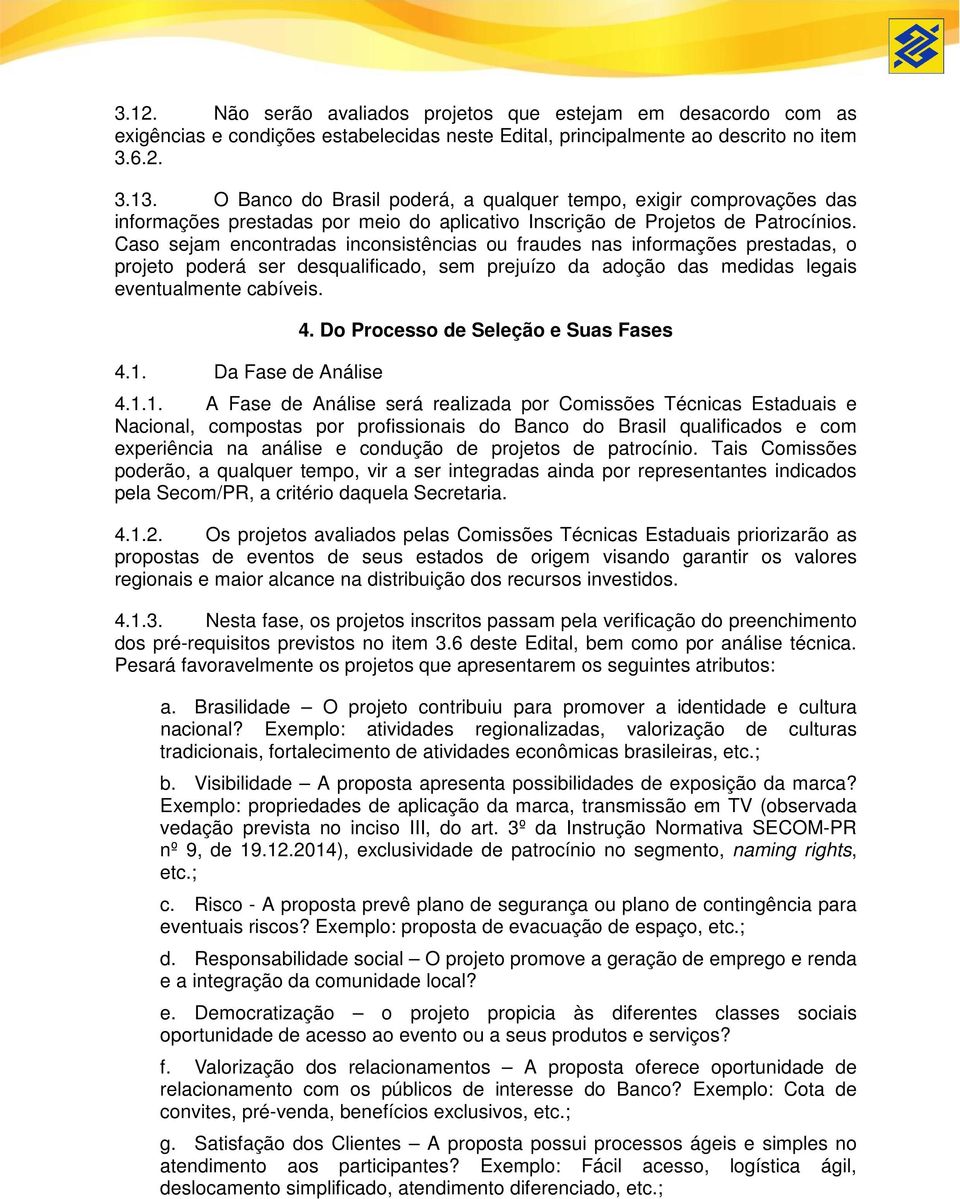 3.12. Não serão avaliados projetos que estejam em desacordo com as exigências e condições estabelecidas neste Edital, principalmente ao descrito no item 3.6.2.

3.13. O Banco do Brasil poderá, a qualquer tempo, exigir comprovações das informações prestadas por meio do aplicativo Inscrição de Projetos de Patrocínios. Caso sejam encontradas inconsistências ou fraudes nas informações prestadas, o projeto poderá ser desqualificado, sem prejuízo da adoção das medidas legais eventualmente cabíveis.

4. Do Processo de Seleção e Suas Fases

4.1. Da Fase de Análise

4.1.1. A Fase de Análise será realizada por Comissões Técnicas Estaduais e Nacional, compostas por profissionais do Banco do Brasil qualificados e com experiência na análise e condução de projetos de patrocínio. Tais Comissões poderão, a qualquer tempo, vir a ser integradas ainda por representantes indicados pela Secom/PR, a critério daquela Secretaria.

4.1.2. Os projetos avaliados pelas Comissões Técnicas Estaduais priorizarão as propostas de eventos de seus estados de origem visando garantir os valores regionais e maior alcance na distribuição dos recursos investidos.

4.1.3. Nesta fase, os projetos inscritos passam pela verificação do preenchimento dos pré-requisitos previstos no item 3.6 deste Edital, bem como por análise técnica. Pesará favoravelmente os projetos que apresentarem os seguintes atributos:

a. Brasilidade – O projeto contribuiu para promover a identidade e cultura nacional? Exemplo: atividades regionalizadas, valorização de culturas tradicionais, fortalecimento de atividades econômicas brasileiras, etc.;

b. Visibilidade – A proposta apresenta possibilidades de exposição da marca? Exemplo: propriedades de aplicação da marca, transmissão em TV (observada vedação prevista no inciso III, do art. 3º da Instrução Normativa SECOM-PR nº 9, de 19.12.2014), exclusividade de patrocínio no segmento, naming rights, etc.;

c. Risco - A proposta prevê plano de segurança ou plano de contingência para eventuais riscos? Exemplo: proposta de evacuação de espaço, etc.;

d. Responsabilidade social – O projeto promove a geração de emprego e renda e a integração da comunidade local?

e. Democratização – o projeto propicia às diferentes classes sociais oportunidade de acesso ao evento ou a seus produtos e serviços?

f. Valorização dos relacionamentos – A proposta oferece oportunidade de relacionamento com os públicos de interesse do Banco? Exemplo: Cota de convites, pré-venda, benefícios exclusivos, etc.;

g. Satisfação dos Clientes – A proposta possui processos ágeis e simples no atendimento aos participantes? Exemplo: Fácil acesso, logística ágil, deslocamento simplificado, atendimento diferenciado, etc.;